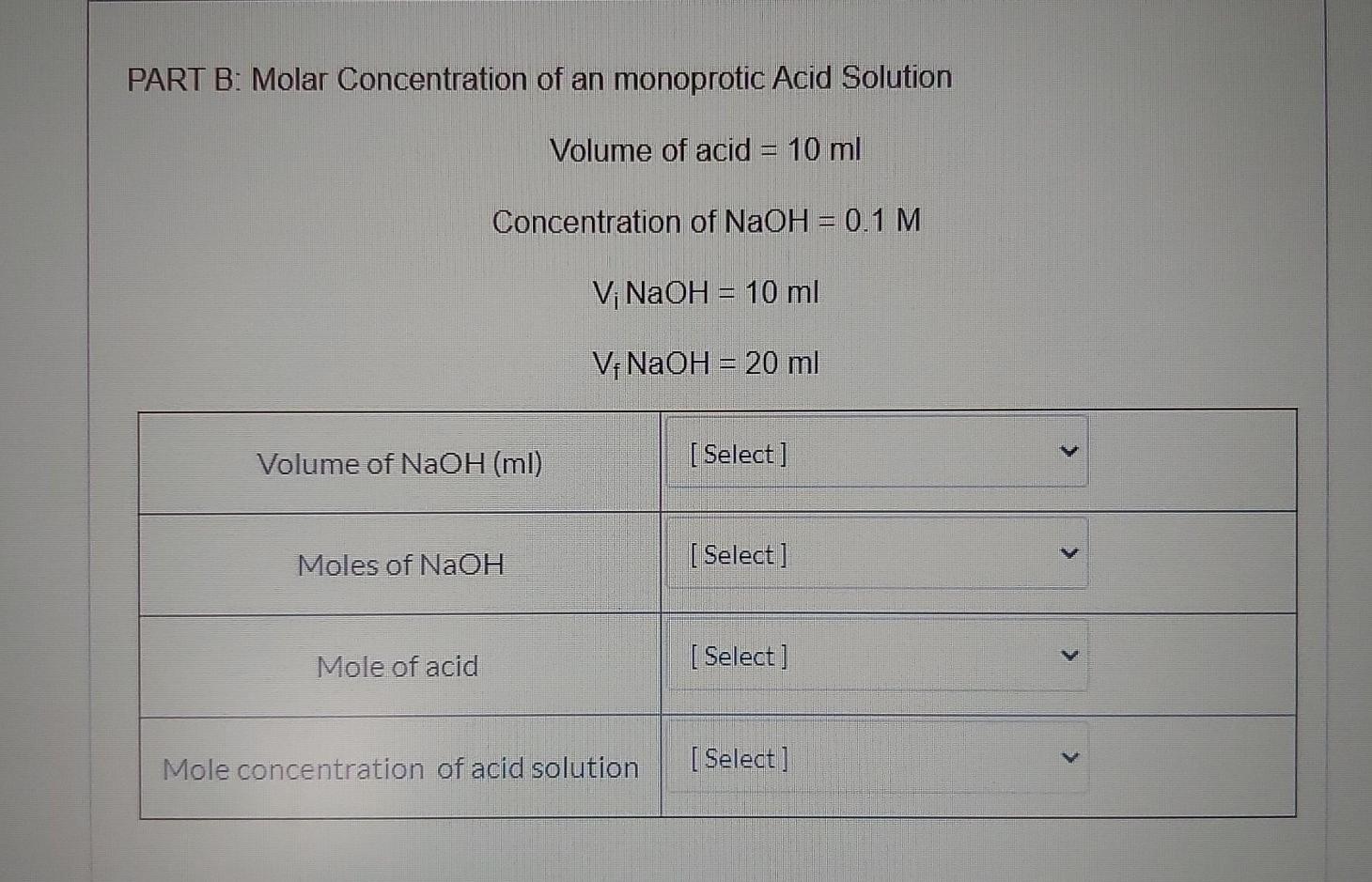 PART B: Molar Concentration of an monoprotic Acid Solution

Volume of acid = 10 ml

Concentration of NaOH = 0.1 M

$V_i$ NaOH = 10 ml

$V_f$ NaOH = 20 ml

| Volume of NaOH (ml) | [ Select ] |
|---|---|
| Moles of NaOH | [ Select ] |
| Mole of acid | [ Select ] |
| Mole concentration of acid solution | [ Select ] |